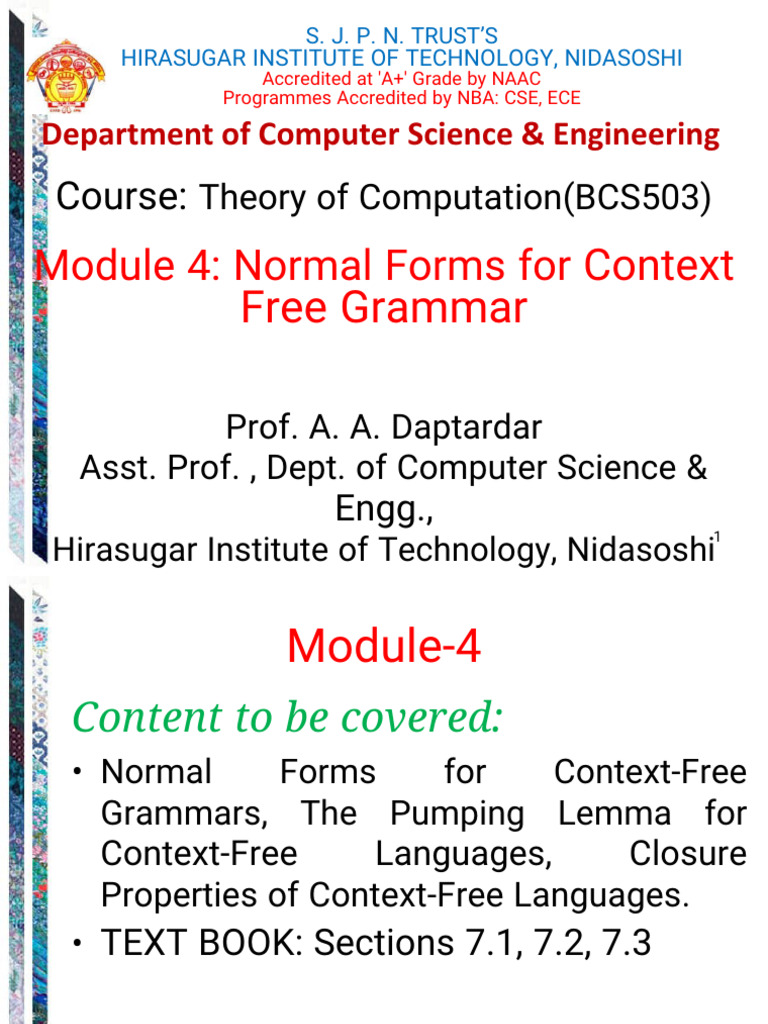 S. J. P. N. TRUST'S
HIRASUGAR INSTITUTE OF TECHNOLOGY, NIDASOSHI
Accredited at 'A+' Grade by NAAC
Programmes Accredited by NBA: CSE, ECE

Department of Computer Science & Engineering

Course: Theory of Computation(BCS503)

Module 4: Normal Forms for Context Free Grammar

Prof. A. A. Daptardar
Asst. Prof. , Dept. of Computer Science & Engg.,
Hirasugar Institute of Technology, Nidasoshi

1

Module-4

Content to be covered:

• Normal Forms for Context-Free Grammars, The Pumping Lemma for Context-Free Languages, Closure Properties of Context-Free Languages.

• TEXT BOOK: Sections 7.1, 7.2, 7.3